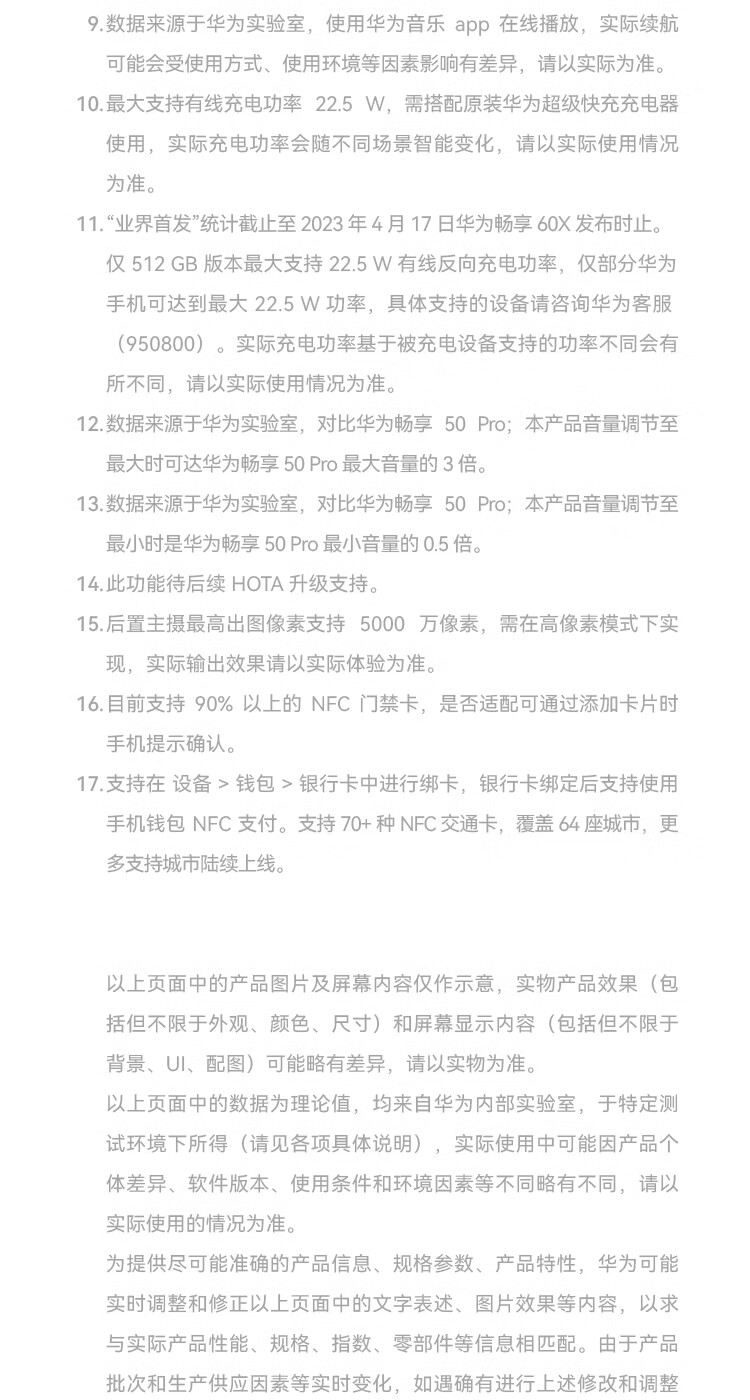 9. 数据来源于华为实验室，使用华为音乐 app 在线播放，实际续航可能会受使用方式、使用环境等因素影响有差异，请以实际为准。

10. 最大支持有线充电功率 22.5 W，需搭配原装华为超级快充充电器使用，实际充电功率会随不同场景智能变化，请以实际使用情况为准。

11. “业界首发”统计截止至 2023 年 4 月 17 日华为畅享 60X 发布时止。仅 512 GB 版本最大支持 22.5 W 有线反向充电功率，仅部分华为手机可达到最大 22.5 W 功率，具体支持的设备请咨询华为客服（950800）。实际充电功率基于被充电设备支持的功率不同会有所不同，请以实际使用情况为准。

12. 数据来源于华为实验室，对比华为畅享 50 Pro；本产品音量调节至最大时可达华为畅享 50 Pro 最大音量的 3 倍。

13. 数据来源于华为实验室，对比华为畅享 50 Pro；本产品音量调节至最小时是华为畅享 50 Pro 最小音量的 0.5 倍。

14. 此功能待后续 HOTA 升级支持。

15. 后置主摄最高出图像素支持 5000 万像素，需在高像素模式下实现，实际输出效果请以实际体验为准。

16. 目前支持 90% 以上的 NFC 门禁卡，是否适配可通过添加卡片时手机提示确认。

17. 支持在 设备 > 钱包 > 银行卡中进行绑卡，银行卡绑定后支持使用手机钱包 NFC 支付。支持 70+ 种 NFC 交通卡，覆盖 64 座城市，更多支持城市陆续上线。

以上页面中的产品图片及屏幕内容仅作示意，实物产品效果（包括但不限于外观、颜色、尺寸）和屏幕显示内容（包括但不限于背景、UI、配图）可能略有差异，请以实物为准。

以上页面中的数据为理论值，均来自华为内部实验室，于特定测试环境下所得（请见各项具体说明），实际使用中可能因产品个体差异、软件版本、使用条件和环境因素等不同略有不同，请以实际使用的情况为准。

为提供尽可能准确的产品信息、规格参数、产品特性，华为可能实时调整和修正以上页面中的文字表述、图片效果等内容，以求与实际产品性能、规格、指数、零部件等信息相匹配。由于产品批次和生产供应因素等实时变化，如遇确有进行上述修改和调整